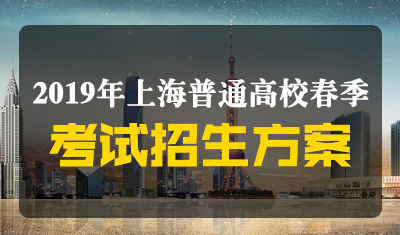 2019年上海普通高校春季

考试招生方案